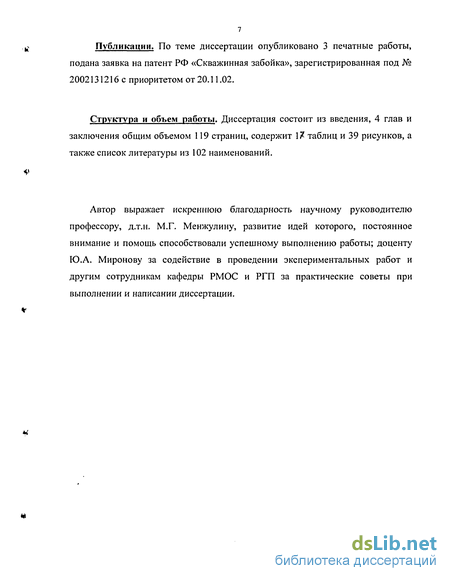 7

Публикации. По теме диссертации опубликовано 3 печатные работы, подана заявка на патент РФ «Скважинная забойка», зарегистрированная под № 2002131216 с приоритетом от 20.11.02.

Структура и объем работы. Диссертация состоит из введения, 4 глав и заключения общим объемом 119 страниц, содержит 17 таблиц и 39 рисунков, а также список литературы из 102 наименований.

Автор выражает искреннюю благодарность научному руководителю профессору, д.т.н. М.Г. Менжулину, развитие идей которого, постоянное внимание и помощь способствовали успешному выполнению работы; доценту Ю.А. Миронову за содействие в проведении экспериментальных работ и другим сотрудникам кафедры РМОС и РГП за практические советы при выполнении и написании диссертации.

dsLib.net
библиотека диссертаций